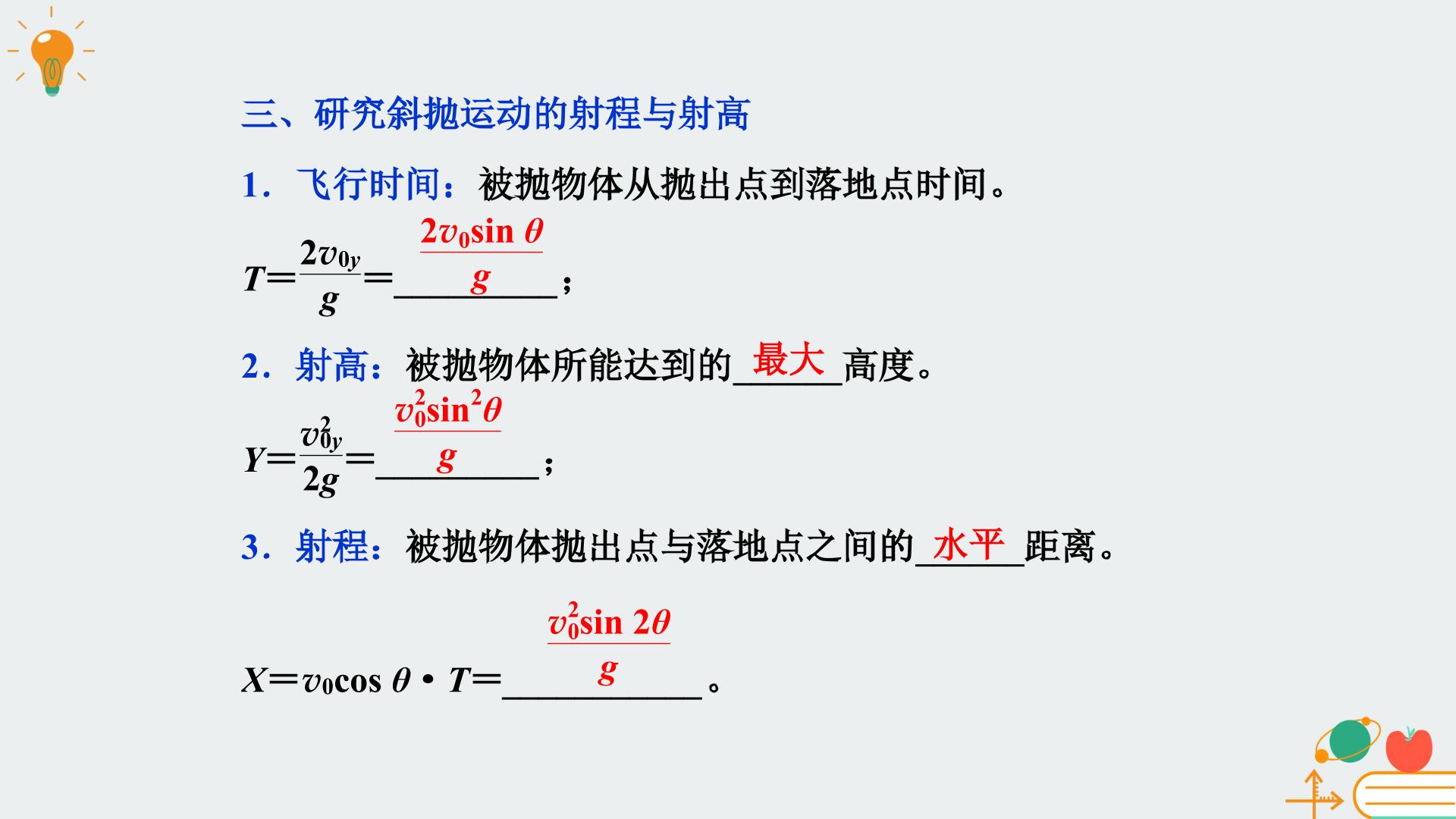 三、研究斜抛运动的射程与射高

1．飞行时间：被抛物体从抛出点到落地点时间。

$T=\frac{2v_{0y}}{g}=\frac{2v_0\sin\theta}{g}$；

2．射高：被抛物体所能达到的最大高度。

$Y=\frac{v_{0y}^2}{2g}=\frac{v_0^2\sin^2\theta}{g}$；

3．射程：被抛物体抛出点与落地点之间的水平距离。

$X=v_0\cos\theta\cdot T=\frac{v_0^2\sin 2\theta}{g}$。